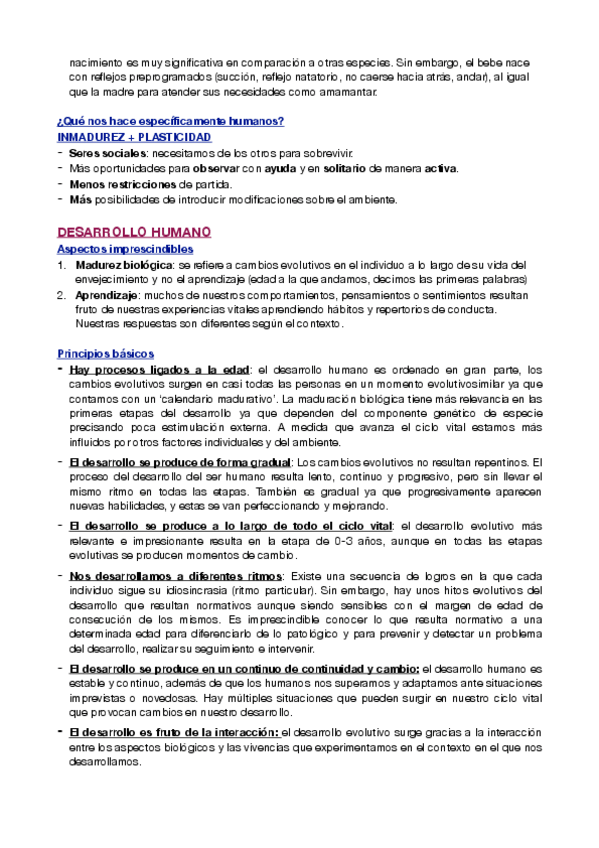 nacimiento es muy significativa en comparación a otras especies. Sin embargo, el bebe nace con reflejos preprogramados (succión, reflejo natatorio, no caerse hacia atrás, andar), al igual que la madre para atender sus necesidades como amamantar.

¿Qué nos hace específicamente humanos?
INMADUREZ + PLASTICIDAD
- Seres sociales: necesitamos de los otros para sobrevivir.
- Más oportunidades para observar con ayuda y en solitario de manera activa.
- Menos restricciones de partida.
- Más posibilidades de introducir modificaciones sobre el ambiente.

DESARROLLO HUMANO
Aspectos imprescindibles
1. Madurez biológica: se refiere a cambios evolutivos en el individuo a lo largo de su vida del envejecimiento y no el aprendizaje (edad a la que andamos, decimos las primeras palabras)
2. Aprendizaje: muchos de nuestros comportamientos, pensamientos o sentimientos resultan fruto de nuestras experiencias vitales aprendiendo hábitos y repertorios de conducta. Nuestras respuestas son diferentes según el contexto.

Principios básicos
- Hay procesos ligados a la edad: el desarrollo humano es ordenado en gran parte, los cambios evolutivos surgen en casi todas las personas en un momento evolutivosimilar ya que contamos con un 'calendario madurativo'. La maduración biológica tiene más relevancia en las primeras etapas del desarrollo ya que dependen del componente genético de especie precisando poca estimulación externa. A medida que avanza el ciclo vital estamos más influidos por otros factores individuales y del ambiente.
- El desarrollo se produce de forma gradual: Los cambios evolutivos no resultan repentinos. El proceso del desarrollo del ser humano resulta lento, continuo y progresivo, pero sin llevar el mismo ritmo en todas las etapas. También es gradual ya que progresivamente aparecen nuevas habilidades, y estas se van perfeccionando y mejorando.
- El desarrollo se produce a lo largo de todo el ciclo vital: el desarrollo evolutivo más relevante e impresionante resulta en la etapa de 0-3 años, aunque en todas las etapas evolutivas se producen momentos de cambio.
- Nos desarrollamos a diferentes ritmos: Existe una secuencia de logros en la que cada individuo sigue su idiosincrasia (ritmo particular). Sin embargo, hay unos hitos evolutivos del desarrollo que resultan normativos aunque siendo sensibles con el margen de edad de consecución de los mismos. Es imprescindible conocer lo que resulta normativo a una determinada edad para diferenciarlo de lo patológico y para prevenir y detectar un problema del desarrollo, realizar su seguimiento e intervenir.
- El desarrollo se produce en un continuo de continuidad y cambio: el desarrollo humano es estable y continuo, además de que los humanos nos superamos y adaptamos ante situaciones imprevistas o novedosas. Hay múltiples situaciones que pueden surgir en nuestro ciclo vital que provocan cambios en nuestro desarrollo.
- El desarrollo es fruto de la interacción: el desarrollo evolutivo surge gracias a la interacción entre los aspectos biológicos y las vivencias que experimentamos en el contexto en el que nos desarrollamos.